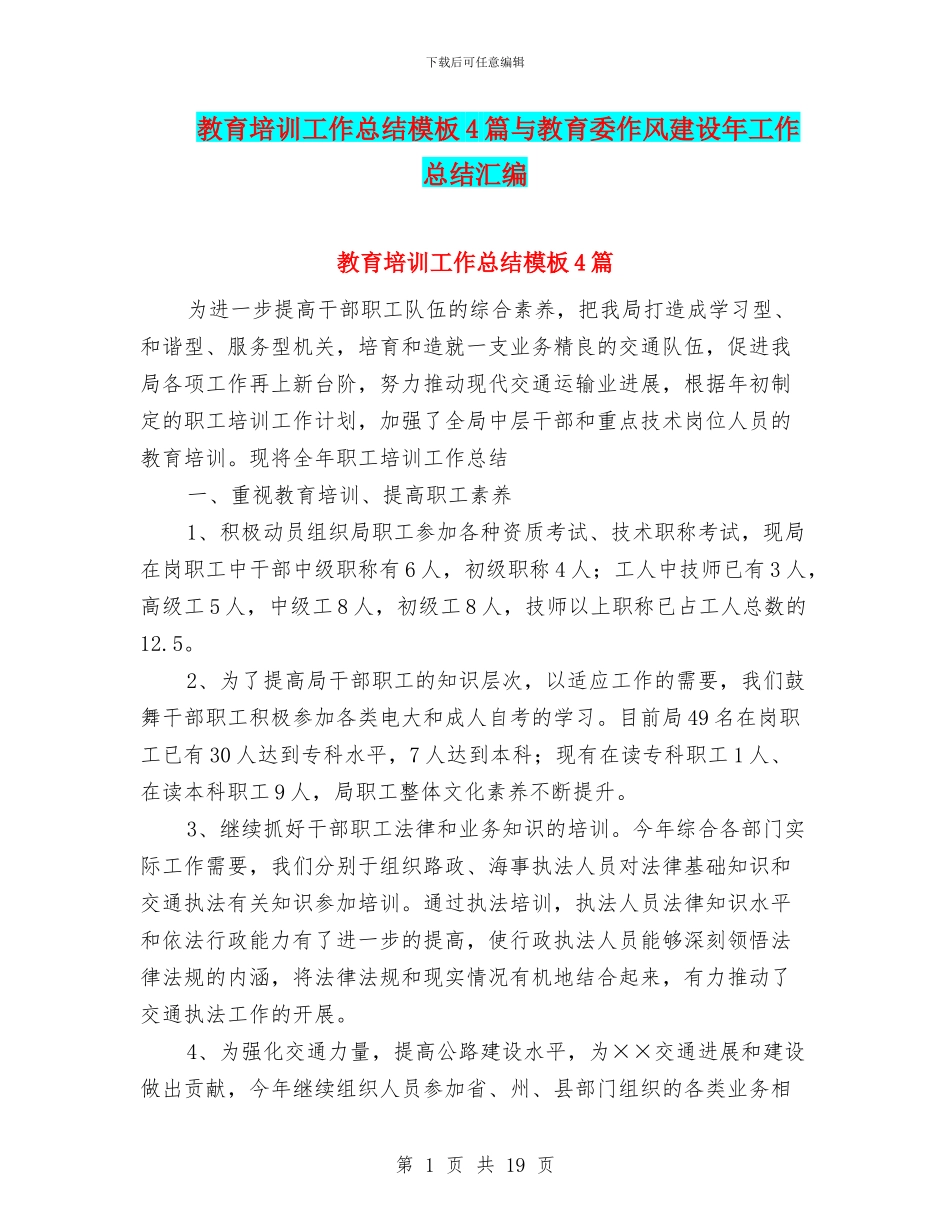 下载后可任意编辑

教育培训工作总结模板4篇与教育委作风建设年工作总结汇编

教育培训工作总结模板4篇

为进一步提高干部职工队伍的综合素养，把我局打造成学习型、和谐型、服务型机关，培育和造就一支业务精良的交通队伍，促进我局各项工作再上新台阶，努力推动现代交通运输业进展，根据年初制定的职工培训工作计划，加强了全局中层干部和重点技术岗位人员的教育培训。现将全年职工培训工作总结

一、重视教育培训、提高职工素养

1、积极动员组织局职工参加各种资质考试、技术职称考试，现局在岗职工中干部中级职称有6人，初级职称4人；工人中技师已有3人，高级工5人，中级工8人，初级工8人，技师以上职称已占工人总数的12.5。

2、为了提高局干部职工的知识层次，以适应工作的需要，我们鼓舞干部职工积极参加各类电大和成人自考的学习。目前局49名在岗职工已有30人达到专科水平，7人达到本科；现有在读专科职工1人、在读本科职工9人，局职工整体文化素养不断提升。

3、继续抓好干部职工法律和业务知识的培训。今年综合各部门实际工作需要，我们分别于组织路政、海事执法人员对法律基础知识和交通执法有关知识参加培训。通过执法培训，执法人员法律知识水平和依法行政能力有了进一步的提高，使行政执法人员能够深刻领悟法律法规的内涵，将法律法规和现实情况有机地结合起来，有力推动了交通执法工作的开展。

4、为强化交通力量，提高公路建设水平，为××交通进展和建设做出贡献，今年继续组织人员参加省、州、县部门组织的各类业务相

第 1 页 共 19 页